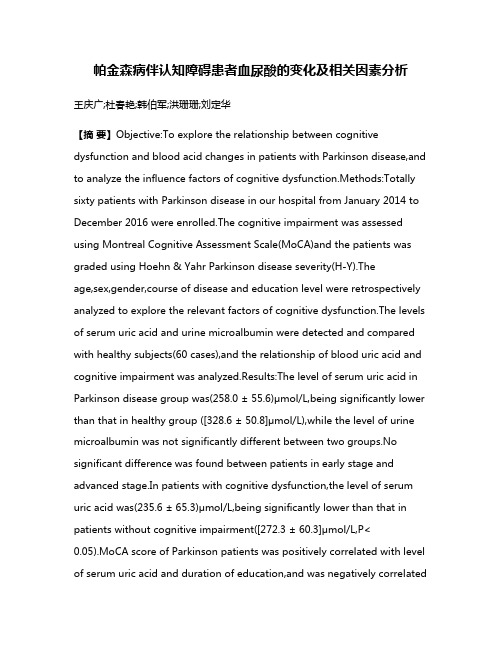 帕金森病伴认知障碍患者血尿酸的变化及相关因素分析

王庆广;杜春艳;韩伯军;洪珊珊;刘定华

【摘 要】Objective:To explore the relationship between cognitive dysfunction and blood acid changes in patients with Parkinson disease,and to analyze the influence factors of cognitive dysfunction.Methods:Totally sixty patients with Parkinson disease in our hospital from January 2014 to December 2016 were enrolled.The cognitive impairment was assessed using Montreal Cognitive Assessment Scale(MoCA)and the patients was graded using Hoehn & Yahr Parkinson disease severity(H-Y).The age,sex,gender,course of disease and education level were retrospectively analyzed to explore the relevant factors of cognitive dysfunction.The levels of serum uric acid and urine microalbumin were detected and compared with healthy subjects(60 cases),and the relationship of blood uric acid and cognitive impairment was analyzed.Results:The level of serum uric acid in Parkinson disease group was(258.0 ± 55.6)μmol/L,being significantly lower than that in healthy group ([328.6 ± 50.8]μmol/L),while the level of urine microalbumin was not significantly different between two groups.No significant difference was found between patients in early stage and advanced stage.In patients with cognitive dysfunction,the level of serum uric acid was(235.6 ± 65.3)μmol/L,being significantly lower than that in patients without cognitive impairment([272.3 ± 60.3]μmol/L,P< 0.05).MoCA score of Parkinson patients was positively correlated with level of serum uric acid and duration of education,and was negatively correlated